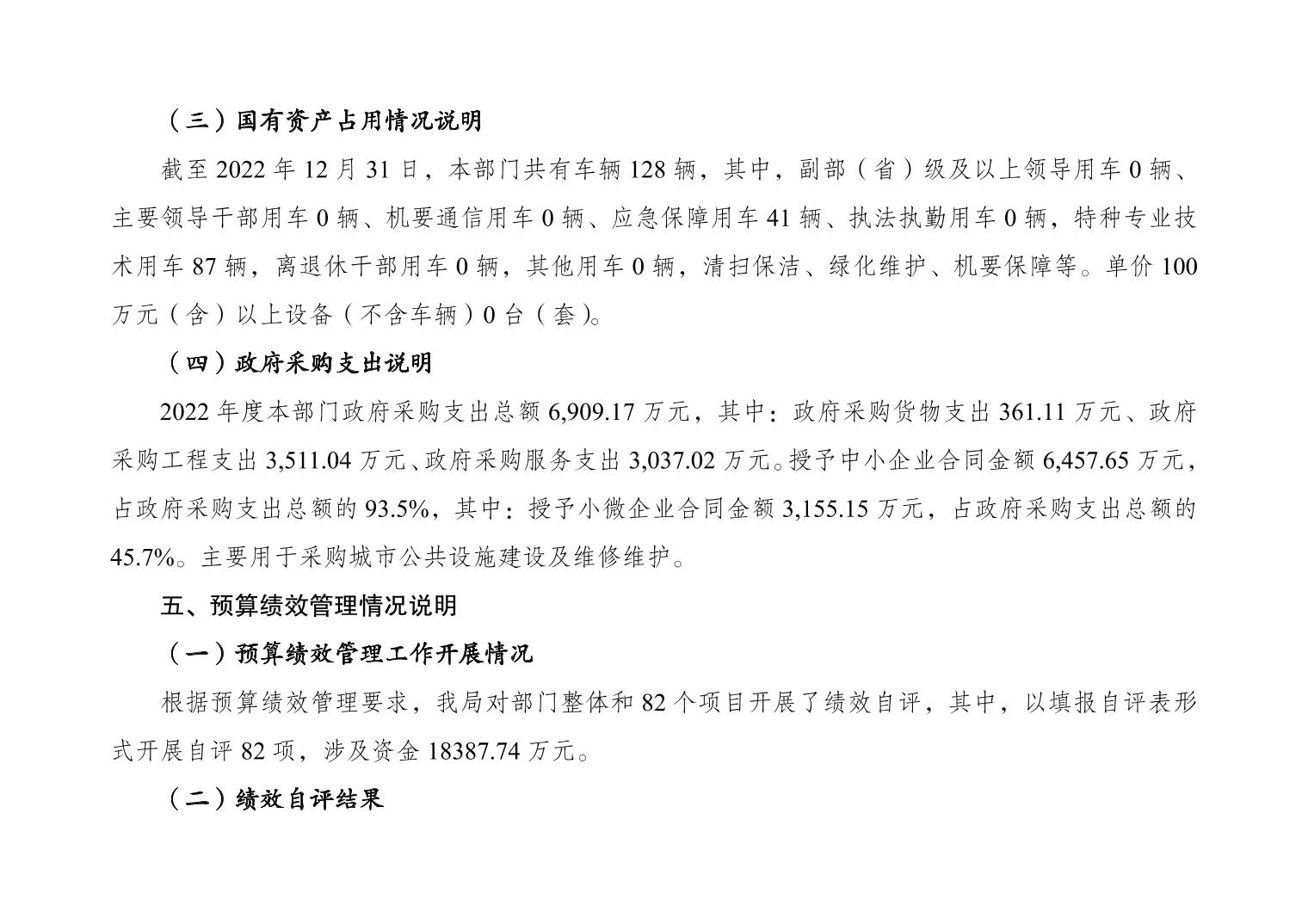 （三）国有资产占用情况说明

截至2022年12月31日，本部门共有车辆128辆，其中，副部（省）级及以上领导用车0辆、主要领导干部用车0辆、机要通信用车0辆、应急保障用车41辆、执法执勤用车0辆，特种专业技术用车87辆，离退休干部用车0辆，其他用车0辆，清扫保洁、绿化维护、机要保障等。单价100万元（含）以上设备（不含车辆）0台（套）。

（四）政府采购支出说明

2022年度本部门政府采购支出总额6,909.17万元，其中：政府采购货物支出361.11万元、政府采购工程支出3,511.04万元、政府采购服务支出3,037.02万元。授予中小企业合同金额6,457.65万元，占政府采购支出总额的93.5%，其中：授予小微企业合同金额3,155.15万元，占政府采购支出总额的45.7%。主要用于采购城市公共设施建设及维修维护。

五、预算绩效管理情况说明

（一）预算绩效管理工作开展情况

根据预算绩效管理要求，我局对部门整体和82个项目开展了绩效自评，其中，以填报自评表形式开展自评82项，涉及资金18387.74万元。

（二）绩效自评结果